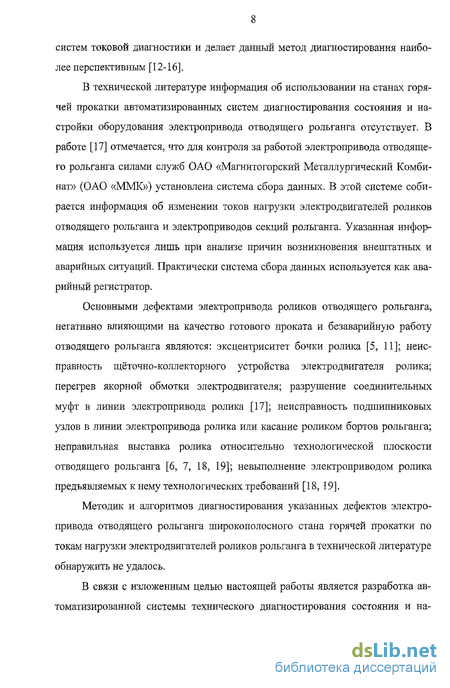 8

систем токовой диагностики и делает данный метод диагностирования наиболее перспективным [12-16].

В технической литературе информация об использовании на станах горячей прокатки автоматизированных систем диагностирования состояния и настройки оборудования электропривода отводящего рольганга отсутствует. В работе [17] отмечается, что для контроля за работой электропривода отводящего рольганга силами служб ОАО «Магнитогорский Металлургический Комбинат» (ОАО «ММК») установлена система сбора данных. В этой системе собирается информация об изменении токов нагрузки электродвигателей роликов отводящего рольганга и электроприводов секций рольганга. Указанная информация используется лишь при анализе причин возникновения внештатных и аварийных ситуаций. Практически система сбора данных используется как аварийный регистратор.

Основными дефектами электропривода роликов отводящего рольганга, негативно влияющими на качество готового проката и безаварийную работу отводящего рольганга являются: эксцентриситет бочки ролика [5, 11]; неисправность щёточно-коллекторного устройства электродвигателя ролика; перегрев якорной обмотки электродвигателя; разрушение соединительных муфт в линии электропривода ролика [17]; неисправность подшипниковых узлов в линии электропривода ролика или касание роликом бортов рольганга; неправильная выставка ролика относительно технологической плоскости отводящего рольганга [6, 7, 18, 19]; невыполнение электроприводом ролика предъявляемых к нему технологических требований [18, 19].

Методик и алгоритмов диагностирования указанных дефектов электропривода отводящего рольганга широкополосного стана горячей прокатки по токам нагрузки электродвигателей роликов рольганга в технической литературе обнаружить не удалось.

В связи с изложенным целью настоящей работы является разработка автоматизированной системы технического диагностирования состояния и на-

dsLib.net
библиотека диссертаций